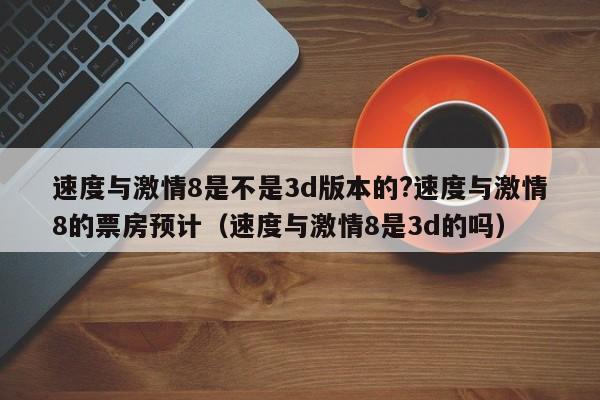 速度与激情8是不是3d版本的?速度与激情8的票房预计（速度与激情8是3d的吗）